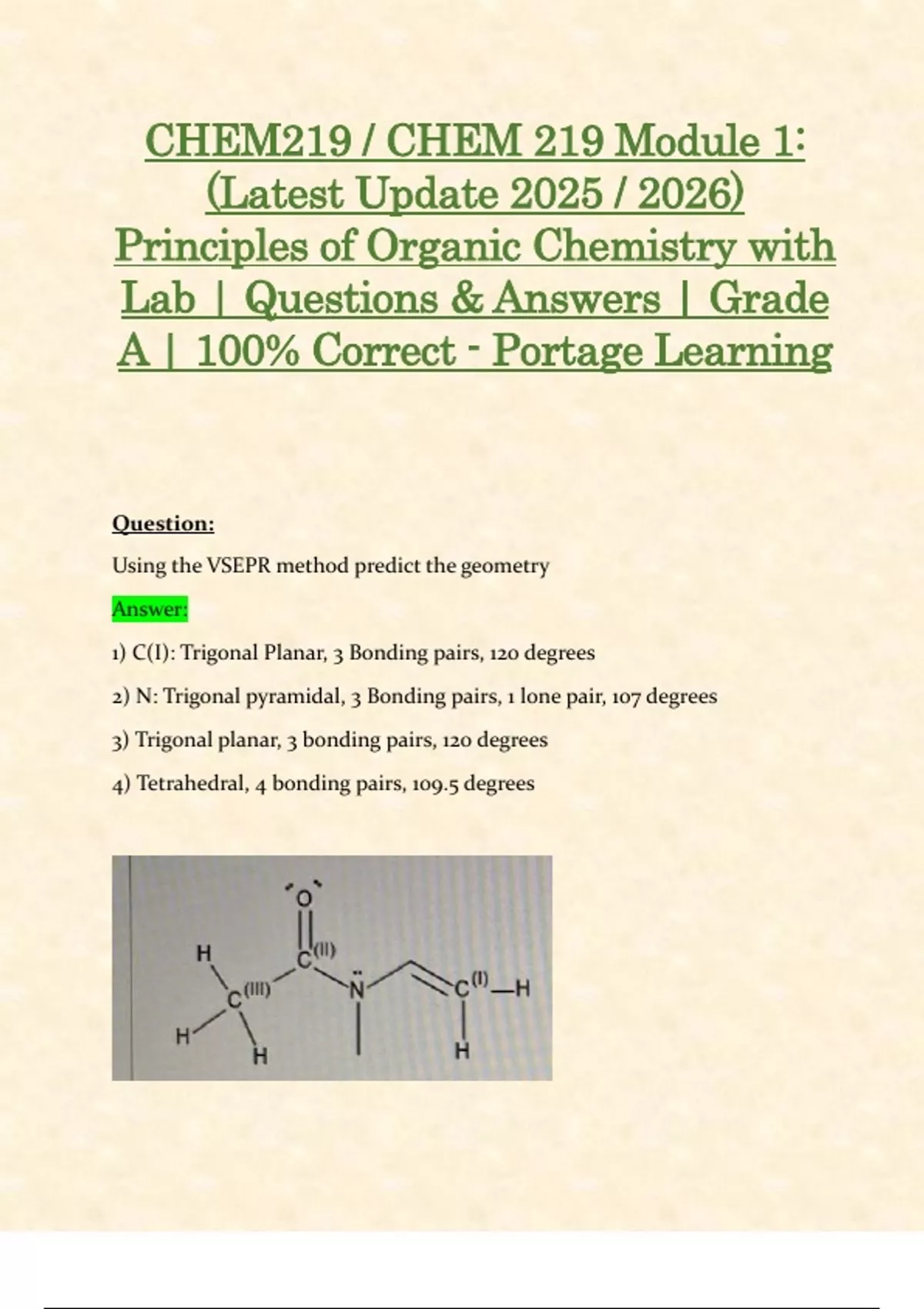 CHEM219 / CHEM 219 Module 1: (Latest Update 2025 / 2026) Principles of Organic Chemistry with Lab | Questions & Answers | Grade A | 100% Correct - Portage Learning

Question:

Using the VSEPR method predict the geometry

Answer:

1) C(I): Trigonal Planar, 3 Bonding pairs, 120 degrees

2) N: Trigonal pyramidal, 3 Bonding pairs, 1 lone pair, 107 degrees

3) Trigonal planar, 3 bonding pairs, 120 degrees

4) Tetrahedral, 4 bonding pairs, 109.5 degrees

O
H
C(II)
C(III)
N
C(I)
H
H
H
H